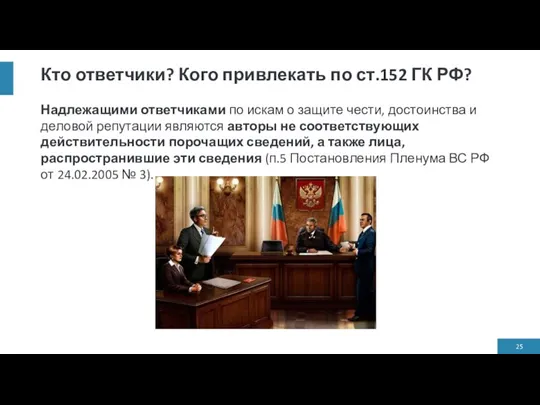 Кто ответчики? Кого привлекать по ст.152 ГК РФ?

Надлежащими ответчиками по искам о защите чести, достоинства и деловой репутации являются авторы не соответствующих действительности порочащих сведений, а также лица, распространившие эти сведения (п.5 Постановления Пленума ВС РФ от 24.02.2005 № 3).

25